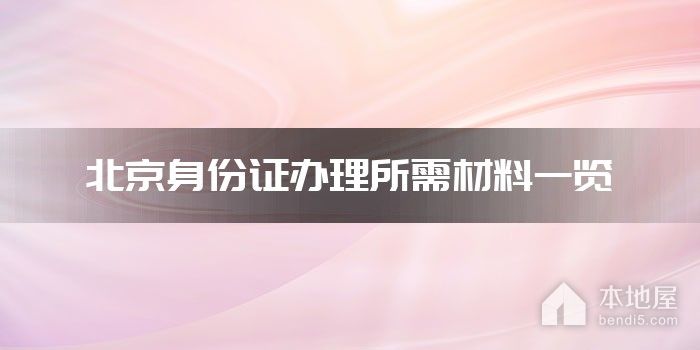 北京身份证办理所需材料一览

本地屋
bendi5.com